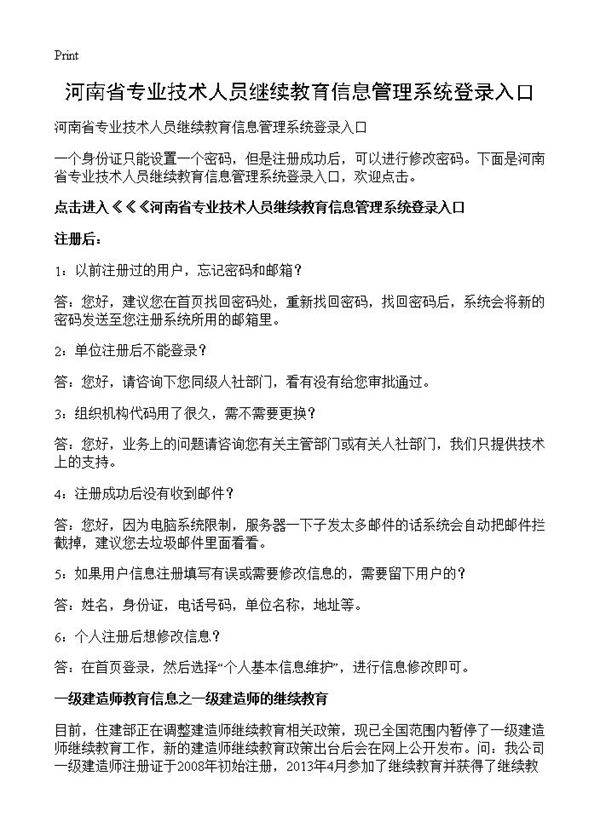 Print

河南省专业技术人员继续教育信息管理系统登录入口

河南省专业技术人员继续教育信息管理系统登录入口

一个身份证只能设置一个密码，但是注册成功后，可以进行修改密码。下面是河南省专业技术人员继续教育信息管理系统登录入口，欢迎点击。

点击进入《《《河南省专业技术人员继续教育信息管理系统登录入口

注册后：

1：以前注册过的用户，忘记密码和邮箱？

答：您好，建议您在首页找回密码处，重新找回密码，找回密码后，系统会将新的密码发送至您注册系统所用的邮箱里。

2：单位注册后不能登录？

答：您好，请咨询下您同级人社部门，看有没有给您审批通过。

3：组织机构代码用了很久，需不需要更换？

答：您好，业务上的问题请咨询您有关主管部门或有关人社部门，我们只提供技术上的支持。

4：注册成功后没有收到邮件？

答：您好，因为电脑系统限制，服务器一下子发太多邮件的话系统会自动把邮件拦截掉，建议您去垃圾邮件里面看看。

5：如果用户信息注册填写有误或需要修改信息的，需要留下用户的？

答：姓名，身份证，电话号码，单位名称，地址等。

6：个人注册后想修改信息？

答：在首页登录，然后选择“个人基本信息维护”，进行信息修改即可。

一级建造师教育信息之一级建造师的继续教育

目前，住建部正在调整建造师继续教育相关政策，现已全国范围内暂停了一级建造师继续教育工作，新的建造师继续教育政策出台后会在网上公开发布。问：我公司一级建造师注册证于2008年初始注册，2013年4月参加了继续教育并获得了继续教